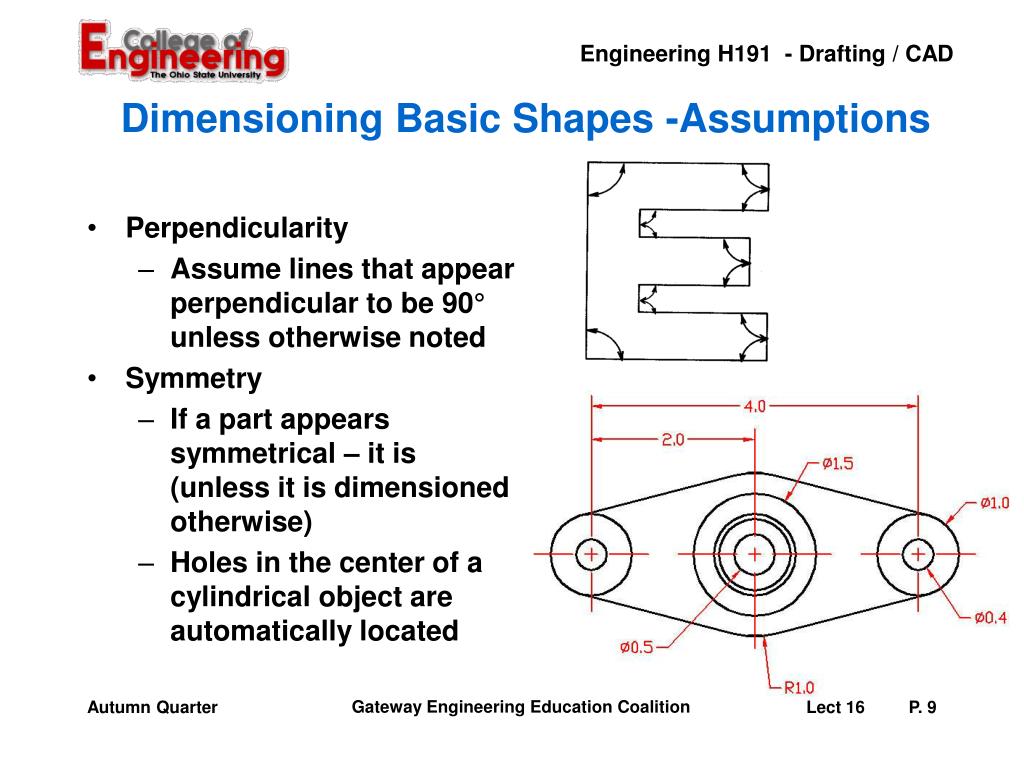 College of Engineering
The Ohio State University

Engineering H191 - Drafting / CAD

Dimensioning Basic Shapes -Assumptions

• Perpendicularity
– Assume lines that appear perpendicular to be 90° unless otherwise noted
• Symmetry
– If a part appears symmetrical – it is (unless it is dimensioned otherwise)
– Holes in the center of a cylindrical object are automatically located

4.0
2.0
ø1.5
ø1.0
ø0.4
ø0.5
R1.0

Autumn Quarter
Gateway Engineering Education Coalition
Lect 16
P. 9